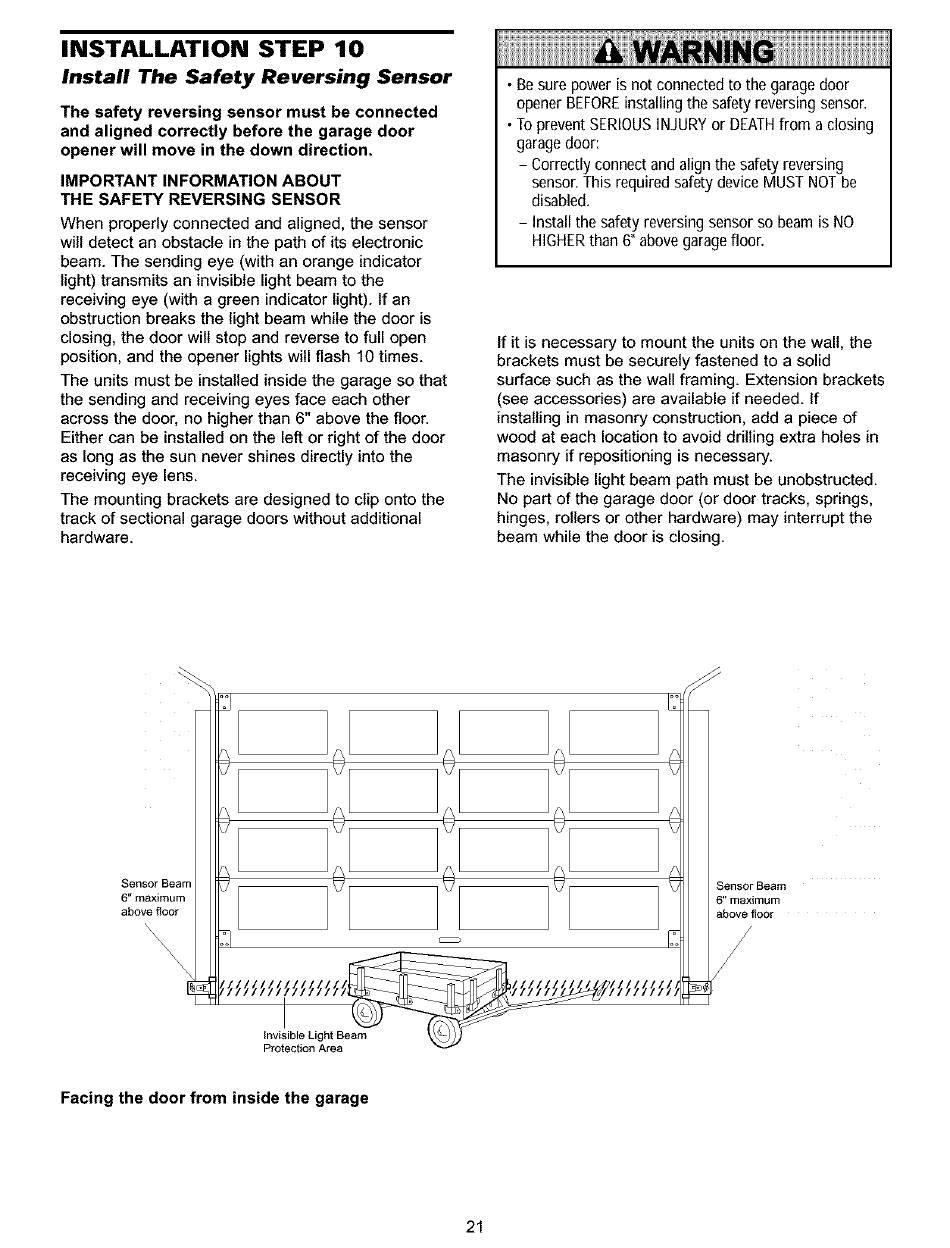 INSTALLATION STEP 10
Install The Safety Reversing Sensor

The safety reversing sensor must be connected and aligned correctly before the garage door opener will move in the down direction.

IMPORTANT INFORMATION ABOUT THE SAFETY REVERSING SENSOR

When properly connected and aligned, the sensor will detect an obstacle in the path of its electronic beam. The sending eye (with an orange indicator light) transmits an invisible light beam to the receiving eye (with a green indicator light). If an obstruction breaks the light beam while the door is closing, the door will stop and reverse to full open position, and the opener lights will flash 10 times.

The units must be installed inside the garage so that the sending and receiving eyes face each other across the door, no higher than 6" above the floor. Either can be installed on the left or right of the door as long as the sun never shines directly into the receiving eye lens.

The mounting brackets are designed to clip onto the track of sectional garage doors without additional hardware.

WARNING

• Be sure power is not connected to the garage door opener BEFORE installing the safety reversing sensor.
• To prevent SERIOUS INJURY or DEATH from a closing garage door:
– Correctly connect and align the safety reversing sensor. This required safety device MUST NOT be disabled.
– Install the safety reversing sensor so beam is NO HIGHER than 6" above garage floor.

If it is necessary to mount the units on the wall, the brackets must be securely fastened to a solid surface such as the wall framing. Extension brackets (see accessories) are available if needed. If installing in masonry construction, add a piece of wood at each location to avoid drilling extra holes in masonry if repositioning is necessary.

The invisible light beam path must be unobstructed. No part of the garage door (or door tracks, springs, hinges, rollers or other hardware) may interrupt the beam while the door is closing.

Sensor Beam 6" maximum above floor

Sensor Beam 6" maximum above floor

Invisible Light Beam Protection Area

Facing the door from inside the garage

21